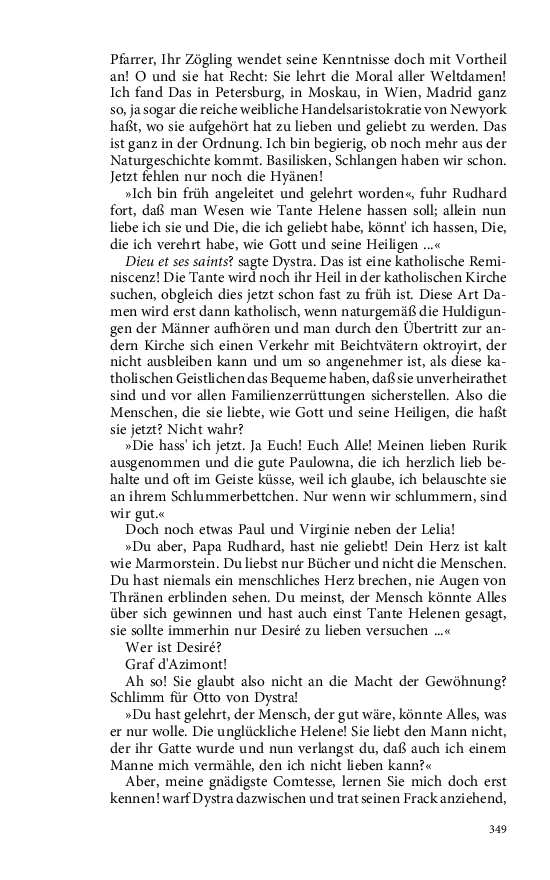 Pfarrer, Ihr Zögling wendet seine Kenntnisse doch mit Vortheil an! O und sie hat Recht: Sie lehrt die Moral aller Weltdamen! Ich fand Das in Petersburg, in Moskau, in Wien, Madrid ganz so, ja sogar die reiche weibliche Handelsaristokratie von Newyork haßt, wo sie aufgehört hat zu lieben und geliebt zu werden. Das ist ganz in der Ordnung. Ich bin begierig, ob noch mehr aus der Naturgeschichte kommt. Basilisken, Schlangen haben wir schon. Jetzt fehlen nur noch die Hyänen!

»Ich bin früh angeleitet und gelehrt worden«, fuhr Rudhard fort, daß man Wesen wie Tante Helene hassen soll; allein nun liebe ich sie und Die, die ich geliebt habe, könnt' ich hassen, Die, die ich verehrt habe, wie Gott und seine Heiligen ...«

Dieu et ses saints? sagte Dystra. Das ist eine katholische Reminiscenz! Die Tante wird noch ihr Heil in der katholischen Kirche suchen, obgleich dies jetzt schon fast zu früh ist. Diese Art Damen wird erst dann katholisch, wenn naturgemäß die Huldigungen der Männer aufhören und man durch den Übertritt zur andern Kirche sich einen Verkehr mit Beichtvätern oktroyirt, der nicht ausbleiben kann und um so angenehmer ist, als diese katholischen Geistlichen das Bequeme haben, daß sie unverheirathet sind und vor allen Familienzerrüttungen sicherstellen. Also die Menschen, die sie liebte, wie Gott und seine Heiligen, die haßt sie jetzt? Nicht wahr?

»Die hass' ich jetzt. Ja Euch! Euch Alle! Meinen lieben Rurik ausgenommen und die gute Paulowna, die ich herzlich lieb behalte und oft im Geiste küsse, weil ich glaube, ich belauschte sie an ihrem Schlummerbettchen. Nur wenn wir schlummern, sind wir gut.«

Doch noch etwas Paul und Virginie neben der Lelia!

»Du aber, Papa Rudhard, hast nie geliebt! Dein Herz ist kalt wie Marmorstein. Du liebst nur Bücher und nicht die Menschen. Du hast niemals ein menschliches Herz brechen, nie Augen von Thränen erblinden sehen. Du meinst, der Mensch könnte Alles über sich gewinnen und hast auch einst Tante Helenen gesagt, sie sollte immerhin nur Desiré zu lieben versuchen ...«

Wer ist Desiré?

Graf d'Azimont!

Ah so! Sie glaubt also nicht an die Macht der Gewöhnung? Schlimm für Otto von Dystra!

»Du hast gelehrt, der Mensch, der gut wäre, könnte Alles, was er nur wolle. Die unglückliche Helene! Sie liebt den Mann nicht, der ihr Gatte wurde und nun verlangst du, daß auch ich einem Manne mich vermähle, den ich nicht lieben kann?«

Aber, meine gnädigste Comtesse, lernen Sie mich doch erst kennen! warf Dystra dazwischen und trat seinen Frack anziehend,

349